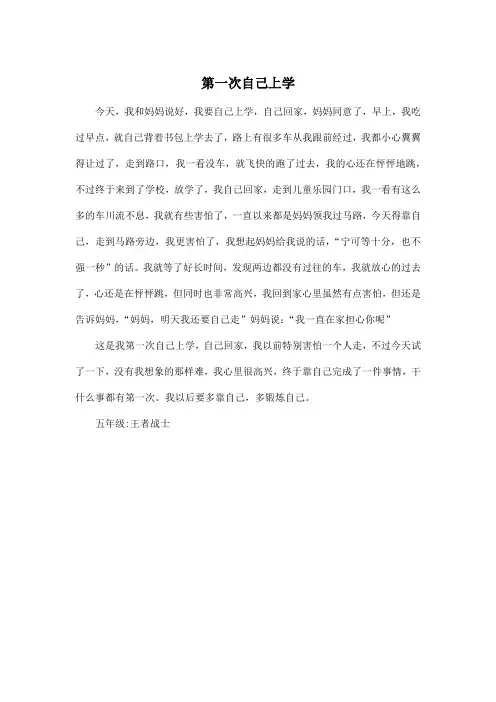 第一次自己上学

今天，我和妈妈说好，我要自己上学，自己回家，妈妈同意了，早上，我吃过早点，就自己背着书包上学去了，路上有很多车从我跟前经过，我都小心翼翼得让过了，走到路口，我一看没车，就飞快的跑了过去，我的心还在怦怦地跳，不过终于来到了学校，放学了，我自己回家，走到儿童乐园门口，我一看有这么多的车川流不息，我就有些害怕了，一直以来都是妈妈领我过马路，今天得靠自己，走到马路旁边，我更害怕了，我想起妈妈给我说的话，“宁可等十分，也不强一秒”的话。我就等了好长时间，发现两边都没有过往的车，我就放心的过去了，心还是在怦怦跳，但同时也非常高兴，我回到家心里虽然有点害怕，但还是告诉妈妈，“妈妈，明天我还要自己走”妈妈说：“我一直在家担心你呢”

这是我第一次自己上学，自己回家，我以前特别害怕一个人走，不过今天试了一下，没有我想象的那样难，我心里很高兴，终于靠自己完成了一件事情，干什么事都有第一次。我以后要多靠自己，多锻炼自己。

五年级:王者战士